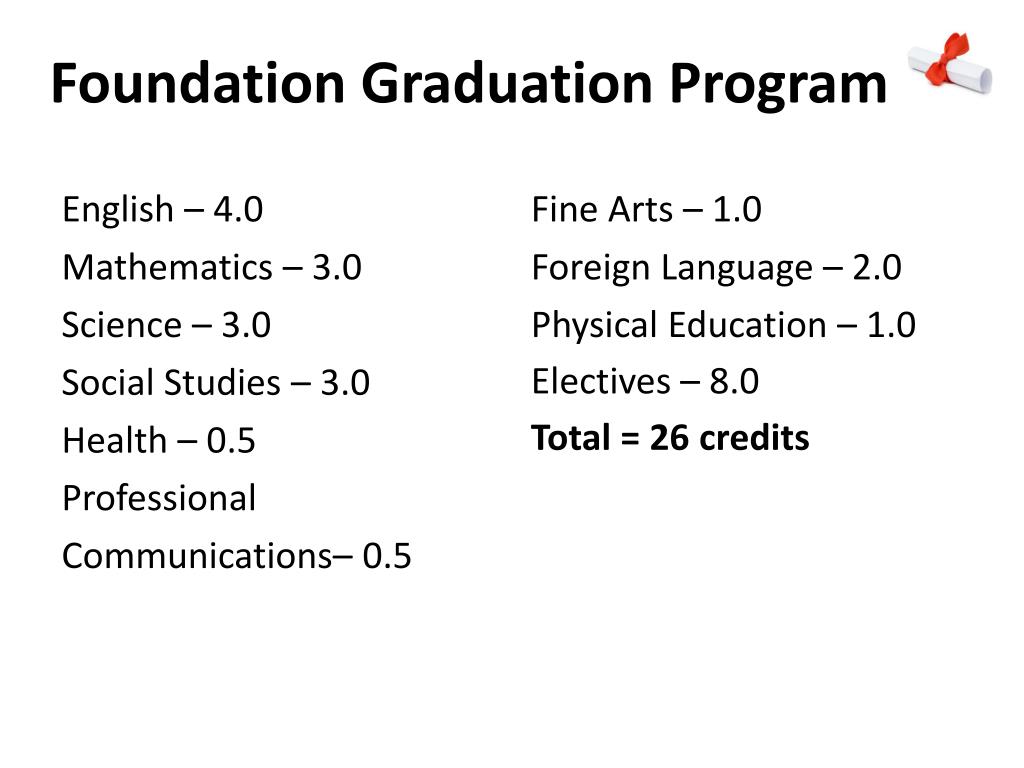 Foundation Graduation Program

English – 4.0
Mathematics – 3.0
Science – 3.0
Social Studies – 3.0
Health – 0.5
Professional Communications– 0.5

Fine Arts – 1.0
Foreign Language – 2.0
Physical Education – 1.0
Electives – 8.0
**Total = 26 credits**